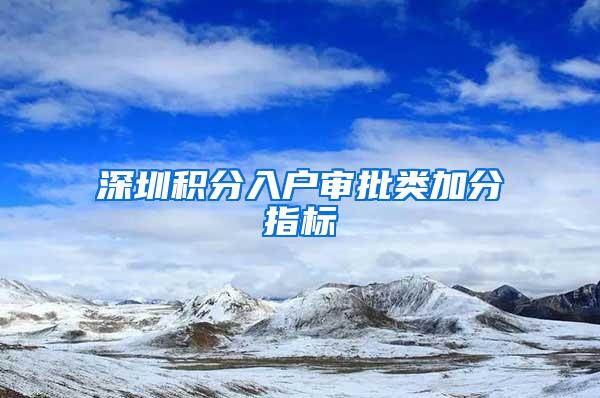 深圳积分入户审批类加分指标